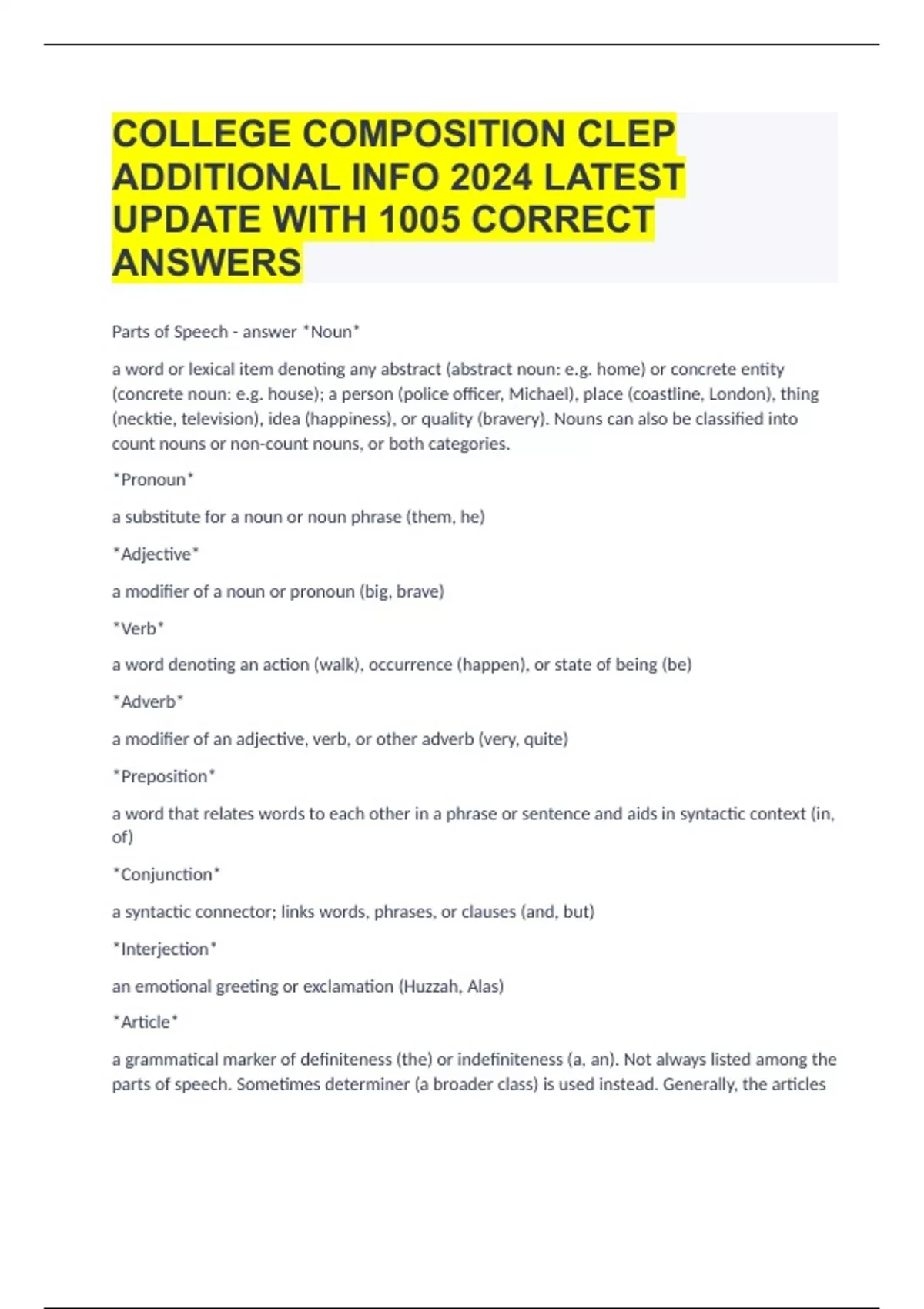 COLLEGE COMPOSITION CLEP ADDITIONAL INFO 2024 LATEST UPDATE WITH 1005 CORRECT ANSWERS

Parts of Speech - answer *Noun*

a word or lexical item denoting any abstract (abstract noun: e.g. home) or concrete entity (concrete noun: e.g. house); a person (police officer, Michael), place (coastline, London), thing (necktie, television), idea (happiness), or quality (bravery). Nouns can also be classified into count nouns or non-count nouns, or both categories.

*Pronoun*

a substitute for a noun or noun phrase (them, he)

*Adjective*

a modifier of a noun or pronoun (big, brave)

*Verb*

a word denoting an action (walk), occurrence (happen), or state of being (be)

*Adverb*

a modifier of an adjective, verb, or other adverb (very, quite)

*Preposition*

a word that relates words to each other in a phrase or sentence and aids in syntactic context (in, of)

*Conjunction*

a syntactic connector; links words, phrases, or clauses (and, but)

*Interjection*

an emotional greeting or exclamation (Huzzah, Alas)

*Article*

a grammatical marker of definiteness (the) or indefiniteness (a, an). Not always listed among the parts of speech. Sometimes determiner (a broader class) is used instead. Generally, the articles